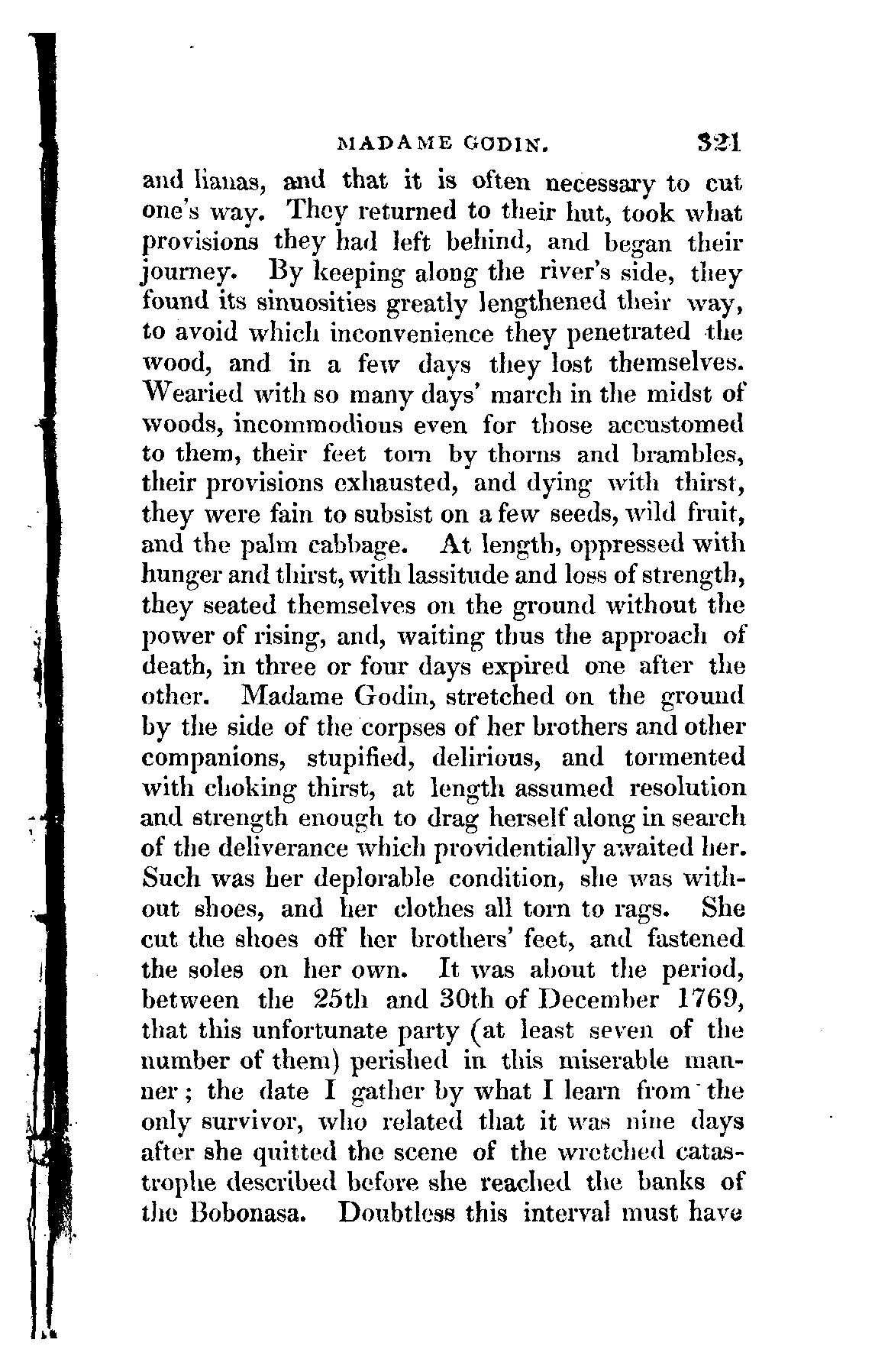 MADAME GODIN. 321

and lianas, and that it is often necessary to cut one's way. They returned to their hut, took what provisions they had left behind, and began their journey. By keeping along the river's side, they found its sinuosities greatly lengthened their way, to avoid which inconvenience they penetrated the wood, and in a few days they lost themselves. Wearied with so many days' march in the midst of woods, incommodious even for those accustomed to them, their feet torn by thorns and brambles, their provisions exhausted, and dying with thirst, they were fain to subsist on a few seeds, wild fruit, and the palm cabbage. At length, oppressed with hunger and thirst, with lassitude and loss of strength, they seated themselves on the ground without the power of rising, and, waiting thus the approach of death, in three or four days expired one after the other. Madame Godin, stretched on the ground by the side of the corpses of her brothers and other companions, stupified, delirious, and tormented with choking thirst, at length assumed resolution and strength enough to drag herself along in search of the deliverance which providentially awaited her. Such was her deplorable condition, she was without shoes, and her clothes all torn to rags. She cut the shoes off her brothers' feet, and fastened the soles on her own. It was about the period, between the 25th and 30th of December 1769, that this unfortunate party (at least seven of the number of them) perished in this miserable manner; the date I gather by what I learn from the only survivor, who related that it was nine days after she quitted the scene of the wretched catastrophe described before she reached the banks of the Bobonasa. Doubtless this interval must have